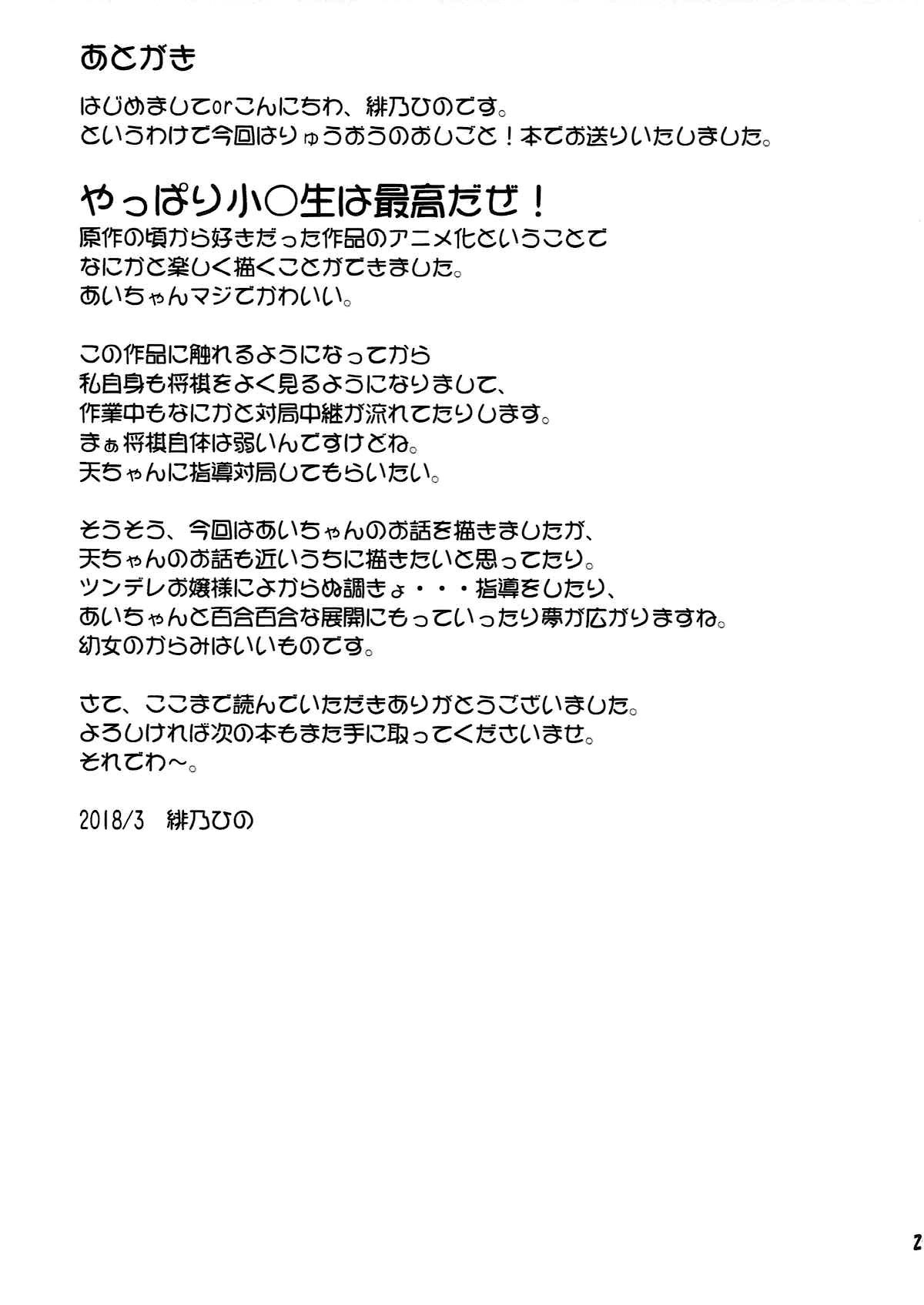 あとがき

はじめましてorこんにちわ、緋乃ひのです。
というわけで今回はりゅうおうのおしごと！本でお送りいたしました。

やっぱり小○生は最高だぜ！
原作の頃から好きだった作品のアニメ化ということで
なにかと楽しく描くことができました。
あいちゃんマジでかわいい。

この作品に触れるようになってから
私自身も将棋をよく見るようになりまして、
作業中もなにかと対局中継が流れてたりします。
まぁ将棋自体は弱いんですけどね。
天ちゃんに指導対局してもらいたい。

そうそう、今回はあいちゃんのお話を描きましたが、
天ちゃんのお話も近いうちに描きたいと思ってたり。
ツンデレお嬢様によからぬ調きょ・・・指導をしたり、
あいちゃんと百合百合な展開にもっていったり夢が広がりますね。
幼女のからみはいいものです。

さて、ここまで読んでいただきありがとうございました。
よろしければ次の本もまた手に取ってくださいませ。
それでわ～。

2018/3　緋乃ひの

2